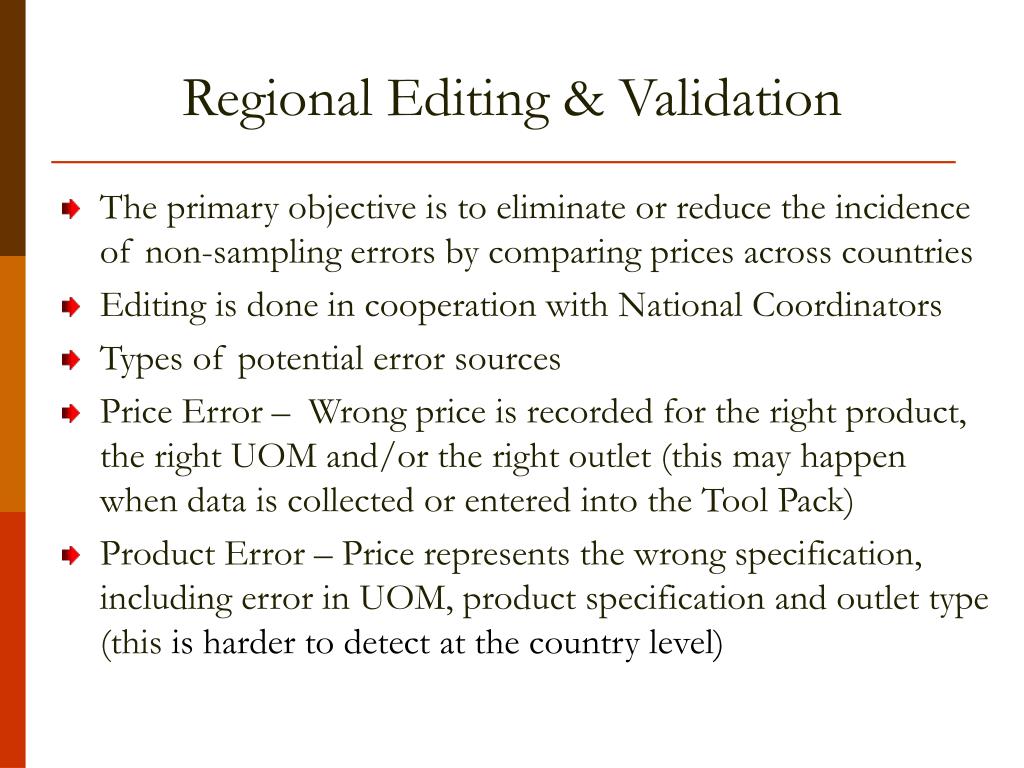 Regional Editing & Validation

The primary objective is to eliminate or reduce the incidence of non-sampling errors by comparing prices across countries

Editing is done in cooperation with National Coordinators

Types of potential error sources

Price Error – Wrong price is recorded for the right product, the right UOM and/or the right outlet (this may happen when data is collected or entered into the Tool Pack)

Product Error – Price represents the wrong specification, including error in UOM, product specification and outlet type (this is harder to detect at the country level)